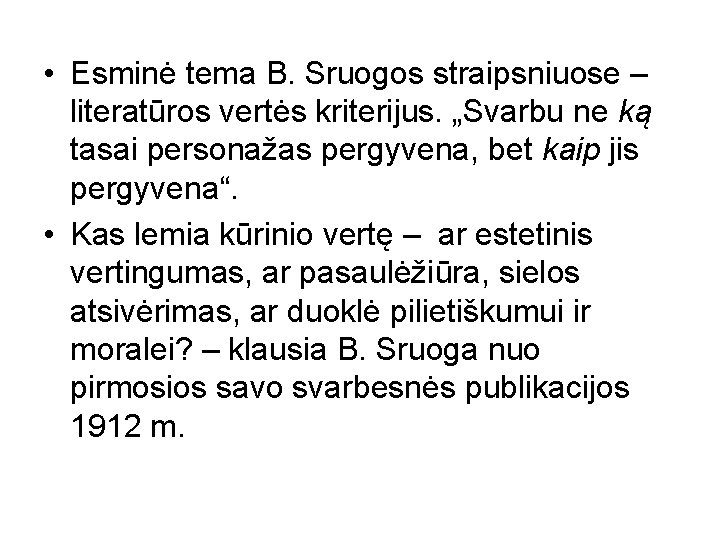 • Esminė tema B. Sruogos straipsniuose – literatūros vertės kriterijus. „Svarbu ne ką tasai personažas pergyvena, bet kaip jis pergyvena“.

• Kas lemia kūrinio vertę – ar estetinis vertingumas, ar pasaulėžiūra, sielos atsivėrimas, ar duoklė pilietiškumui ir moralei? – klausia B. Sruoga nuo pirmosios savo svarbesnės publikacijos 1912 m.